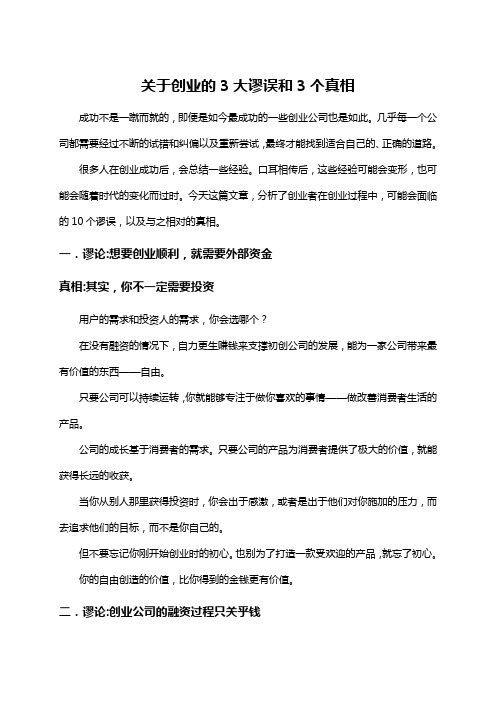 关于创业的 3 大谬误和 3 个真相

成功不是一蹴而就的，即便是如今最成功的一些创业公司也是如此。几乎每一个公司都需要经过不断的试错和纠偏以及重新尝试，最终才能找到适合自己的、正确的道路。

很多人在创业成功后，会总结一些经验。口耳相传后，这些经验可能会变形，也可能会随着时代的变化而过时。今天这篇文章，分析了创业者在创业过程中，可能会面临的 10 个谬误，以及与之相对的真相。

一．谬论:想要创业顺利，就需要外部资金

真相:其实，你不一定需要投资

用户的需求和投资人的需求，你会选哪个？

在没有融资的情况下，自力更生赚钱来支撑初创公司的发展，能为一家公司带来最有价值的东西——自由。

只要公司可以持续运转，你就能够专注于做你喜欢的事情——做改善消费者生活的产品。

公司的成长基于消费者的需求。只要公司的产品为消费者提供了极大的价值，就能获得长远的收获。

当你从别人那里获得投资时，你会出于感激，或者是出于他们对你施加的压力，而去追求他们的目标，而不是你自己的。

但不要忘记你刚开始创业时的初心。也别为了打造一款受欢迎的产品，就忘了初心。

你的自由创造的价值，比你得到的金钱更有价值。

二．谬论:创业公司的融资过程只关乎钱